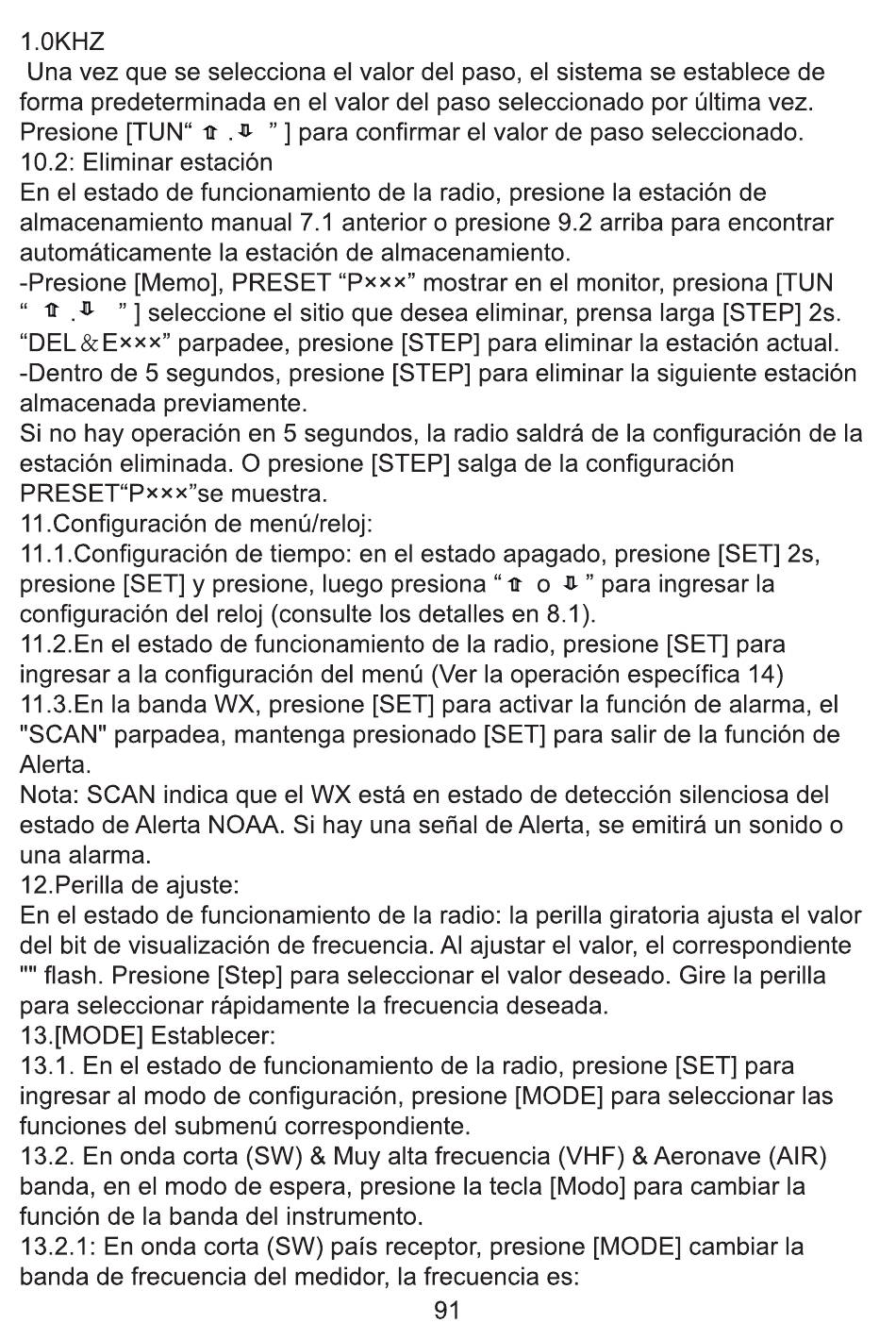 1.0KHZ
Una vez que se selecciona el valor del paso, el sistema se establece de forma predeterminada en el valor del paso seleccionado por última vez. Presione [TUN“ ⇧ . ⇩ ” ] para confirmar el valor de paso seleccionado.
10.2: Eliminar estación
En el estado de funcionamiento de la radio, presione la estación de almacenamiento manual 7.1 anterior o presione 9.2 arriba para encontrar automáticamente la estación de almacenamiento.
-Presione [Memo], PRESET “P×××” mostrar en el monitor, presiona [TUN “ ⇧ . ⇩ ” ] seleccione el sitio que desea eliminar, prensa larga [STEP] 2s. “DEL＆E×××” parpadee, presione [STEP] para eliminar la estación actual.
-Dentro de 5 segundos, presione [STEP] para eliminar la siguiente estación almacenada previamente.
Si no hay operación en 5 segundos, la radio saldrá de la configuración de la estación eliminada. O presione [STEP] salga de la configuración PRESET“P×××”se muestra.
11.Configuración de menú/reloj:
11.1.Configuración de tiempo: en el estado apagado, presione [SET] 2s, presione [SET] y presione, luego presiona “ ⇧ o ⇩ ” para ingresar la configuración del reloj (consulte los detalles en 8.1).
11.2.En el estado de funcionamiento de la radio, presione [SET] para ingresar a la configuración del menú (Ver la operación específica 14)
11.3.En la banda WX, presione [SET] para activar la función de alarma, el "SCAN" parpadea, mantenga presionado [SET] para salir de la función de Alerta.
Nota: SCAN indica que el WX está en estado de detección silenciosa del estado de Alerta NOAA. Si hay una señal de Alerta, se emitirá un sonido o una alarma.
12.Perilla de ajuste:
En el estado de funcionamiento de la radio: la perilla giratoria ajusta el valor del bit de visualización de frecuencia. Al ajustar el valor, el correspondiente "" flash. Presione [Step] para seleccionar el valor deseado. Gire la perilla para seleccionar rápidamente la frecuencia deseada.
13.[MODE] Establecer:
13.1. En el estado de funcionamiento de la radio, presione [SET] para ingresar al modo de configuración, presione [MODE] para seleccionar las funciones del submenú correspondiente.
13.2. En onda corta (SW) & Muy alta frecuencia (VHF) & Aeronave (AIR) banda, en el modo de espera, presione la tecla [Modo] para cambiar la función de la banda del instrumento.
13.2.1: En onda corta (SW) país receptor, presione [MODE] cambiar la banda de frecuencia del medidor, la frecuencia es:
91